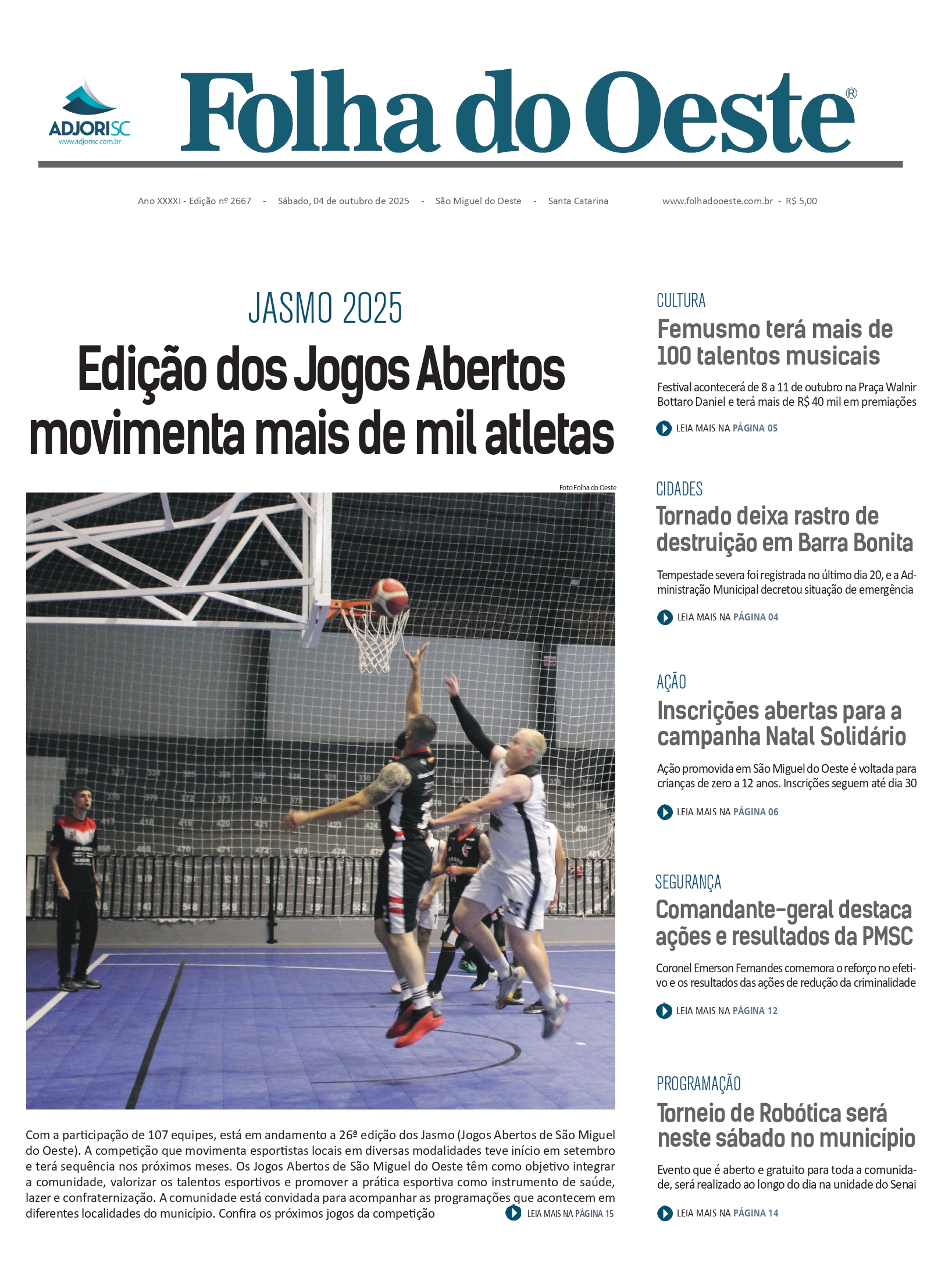 ADJORISC
www.adjorisc.com.br

Folha do Oeste®

Ano XXXXI - Edição nº 2667 - Sábado, 04 de outubro de 2025 - São Miguel do Oeste - Santa Catarina www.folhadooeste.com.br - R$ 5,00

JASMO 2025

Edição dos Jogos Abertos movimenta mais de mil atletas

Foto Folha do Oeste

Com a participação de 107 equipes, está em andamento a 26ª edição dos Jasmo (Jogos Abertos de São Miguel do Oeste). A competição que movimenta esportistas locais em diversas modalidades teve início em setembro e terá sequência nos próximos meses. Os Jogos Abertos de São Miguel do Oeste têm como objetivo integrar a comunidade, valorizar os talentos esportivos e promover a prática esportiva como instrumento de saúde, lazer e confraternização. A comunidade está convidada para acompanhar as programações que acontecem em diferentes localidades do município. Confira os próximos jogos da competição

LEIA MAIS NA PÁGINA 15

CULTURA

Femusmo terá mais de 100 talentos musicais

Festival acontecerá de 8 a 11 de outubro na Praça Walnir Bottaro Daniel e terá mais de R$ 40 mil em premiações

LEIA MAIS NA PÁGINA 05

CIDADES

Tornado deixa rastro de destruição em Barra Bonita

Tempestade severa foi registrada no último dia 20, e a Administração Municipal decretou situação de emergência

LEIA MAIS NA PÁGINA 04

AÇÃO

Inscrições abertas para a campanha Natal Solidário

Ação promovida em São Miguel do Oeste é voltada para crianças de zero a 12 anos. Inscrições seguem até dia 30

LEIA MAIS NA PÁGINA 06

SEGURANÇA

Comandante-geral destaca ações e resultados da PMSC

Coronel Emerson Fernandes comemora o reforço no efetivo e os resultados das ações de redução da criminalidade

LEIA MAIS NA PÁGINA 12

PROGRAMAÇÃO

Torneio de Robótica será neste sábado no município

Evento que é aberto e gratuito para toda a comunidade, será realizado ao longo do dia na unidade do Senai

LEIA MAIS NA PÁGINA 14